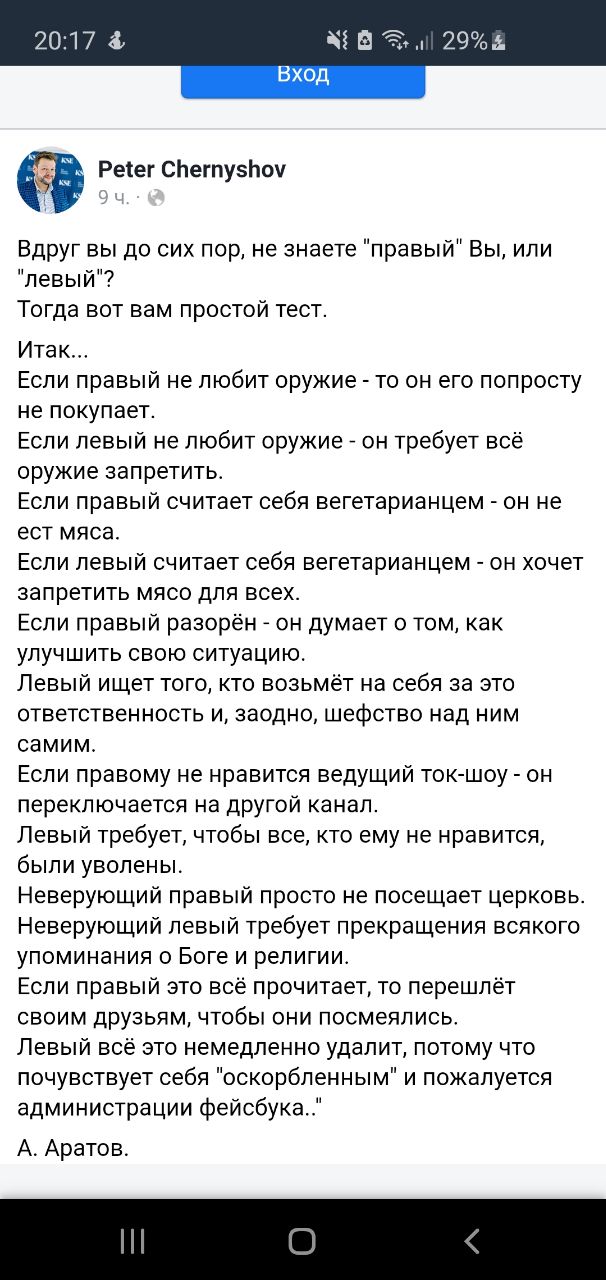 20:17 29%

Вход

Peter Chernyshov
9 ч. ·

Вдруг вы до сих пор, не знаете "правый" Вы, или "левый"?
Тогда вот вам простой тест.

Итак...
Если правый не любит оружие - то он его попросту не покупает.
Если левый не любит оружие - он требует всё оружие запретить.
Если правый считает себя вегетарианцем - он не ест мяса.
Если левый считает себя вегетарианцем - он хочет запретить мясо для всех.
Если правый разорён - он думает о том, как улучшить свою ситуацию.
Левый ищет того, кто возьмёт на себя за это ответственность и, заодно, шефство над ним самим.
Если правому не нравится ведущий ток-шоу - он переключается на другой канал.
Левый требует, чтобы все, кто ему не нравится, были уволены.
Неверующий правый просто не посещает церковь.
Неверующий левый требует прекращения всякого упоминания о Боге и религии.
Если правый это всё прочитает, то перешлёт своим друзьям, чтобы они посмеялись.
Левый всё это немедленно удалит, потому что почувствует себя "оскорбленным" и пожалуется администрации фейсбука.."

А. Аратов.